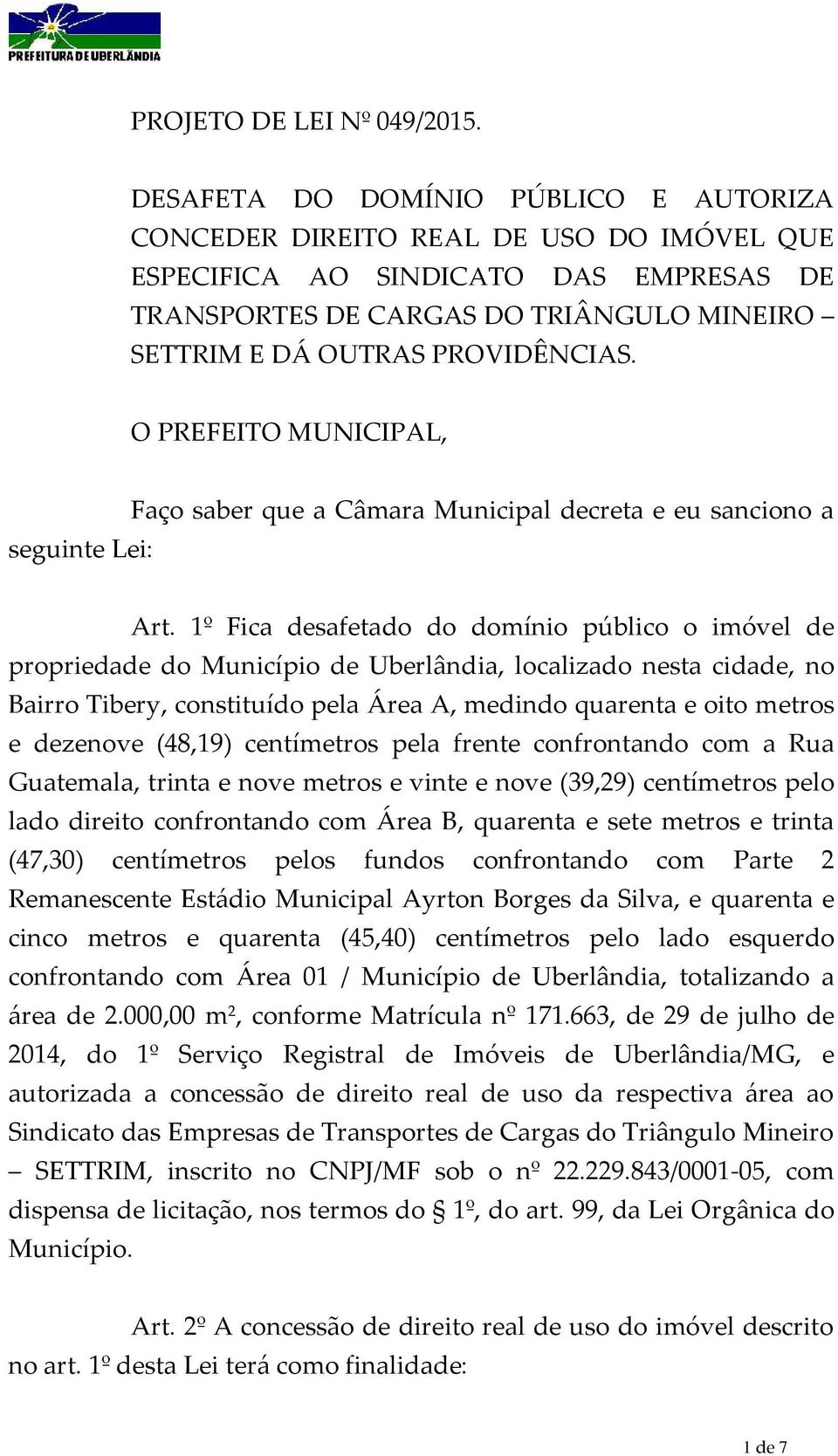 PREFEITURA DE UBERLÂNDIA

PROJETO DE LEI Nº 049/2015.

DESAFETA DO DOMÍNIO PÚBLICO E AUTORIZA CONCEDER DIREITO REAL DE USO DO IMÓVEL QUE ESPECIFICA AO SINDICATO DAS EMPRESAS DE TRANSPORTES DE CARGAS DO TRIÂNGULO MINEIRO – SETTRIM E DÁ OUTRAS PROVIDÊNCIAS.

O PREFEITO MUNICIPAL,

Faço saber que a Câmara Municipal decreta e eu sanciono a seguinte Lei:

Art. 1º Fica desafetado do domínio público o imóvel de propriedade do Município de Uberlândia, localizado nesta cidade, no Bairro Tibery, constituído pela Área A, medindo quarenta e oito metros e dezenove (48,19) centímetros pela frente confrontando com a Rua Guatemala, trinta e nove metros e vinte e nove (39,29) centímetros pelo lado direito confrontando com Área B, quarenta e sete metros e trinta (47,30) centímetros pelos fundos confrontando com Parte 2 Remanescente Estádio Municipal Ayrton Borges da Silva, e quarenta e cinco metros e quarenta (45,40) centímetros pelo lado esquerdo confrontando com Área 01 / Município de Uberlândia, totalizando a área de 2.000,00 m², conforme Matrícula nº 171.663, de 29 de julho de 2014, do 1º Serviço Registral de Imóveis de Uberlândia/MG, e autorizada a concessão de direito real de uso da respectiva área ao Sindicato das Empresas de Transportes de Cargas do Triângulo Mineiro – SETTRIM, inscrito no CNPJ/MF sob o nº 22.229.843/0001-05, com dispensa de licitação, nos termos do § 1º, do art. 99, da Lei Orgânica do Município.

Art. 2º A concessão de direito real de uso do imóvel descrito no art. 1º desta Lei terá como finalidade:

1 de 7